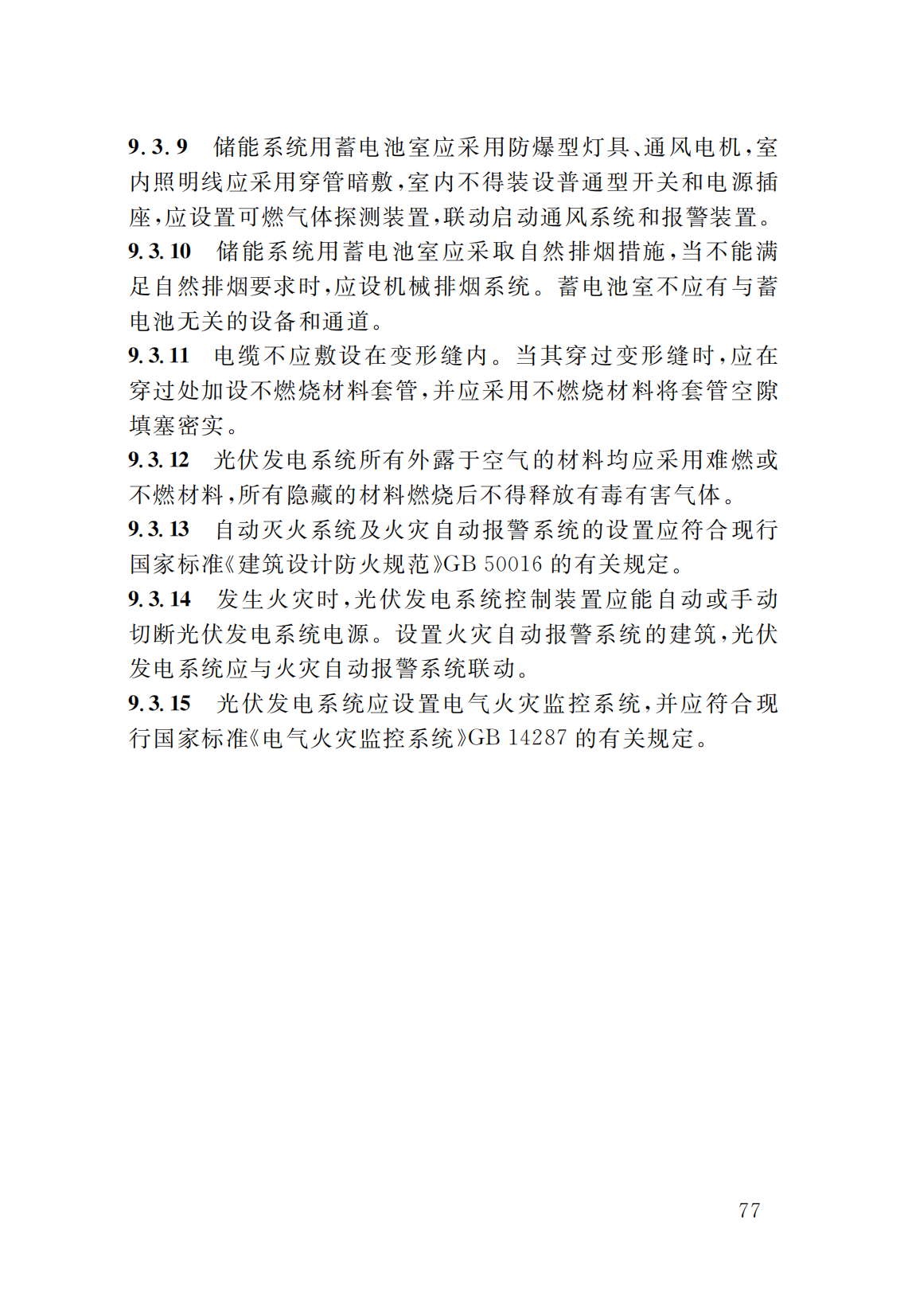 9.3.9 储能系统用蓄电池室应采用防爆型灯具、通风电机，室内照明线应采用穿管暗敷，室内不得装设普通型开关和电源插座，应设置可燃气体探测装置，联动启动通风系统和报警装置。

9.3.10 储能系统用蓄电池室应采取自然排烟措施，当不能满足自然排烟要求时，应设机械排烟系统。蓄电池室不应有与蓄电池无关的设备和通道。

9.3.11 电缆不应敷设在变形缝内。当其穿过变形缝时，应在穿过处加设不燃烧材料套管，并应采用不燃烧材料将套管空隙填塞密实。

9.3.12 光伏发电系统所有外露于空气的材料均应采用难燃或不燃材料，所有隐藏的材料燃烧后不得释放有毒有害气体。

9.3.13 自动灭火系统及火灾自动报警系统的设置应符合现行国家标准《建筑设计防火规范》GB 50016 的有关规定。

9.3.14 发生火灾时，光伏发电系统控制装置应能自动或手动切断光伏发电系统电源。设置火灾自动报警系统的建筑，光伏发电系统应与火灾自动报警系统联动。

9.3.15 光伏发电系统应设置电气火灾监控系统，并应符合现行国家标准《电气火灾监控系统》GB 14287 的有关规定。

77